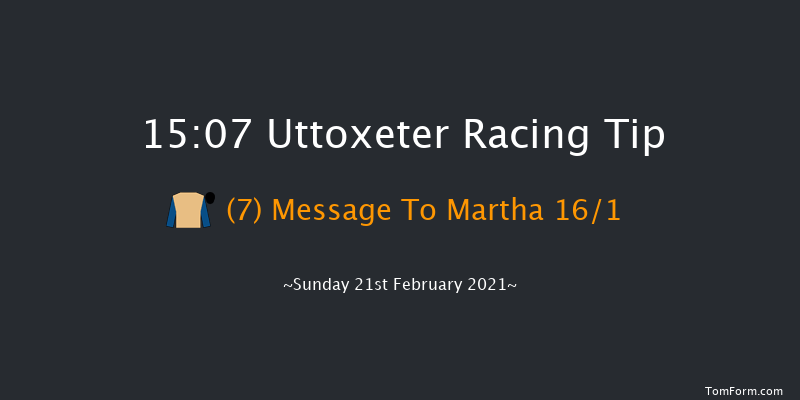 15:07 Uttoxeter Racing Tip

(7) Message To Martha 16/1

~Sunday 21st February 2021~

TomForm.com